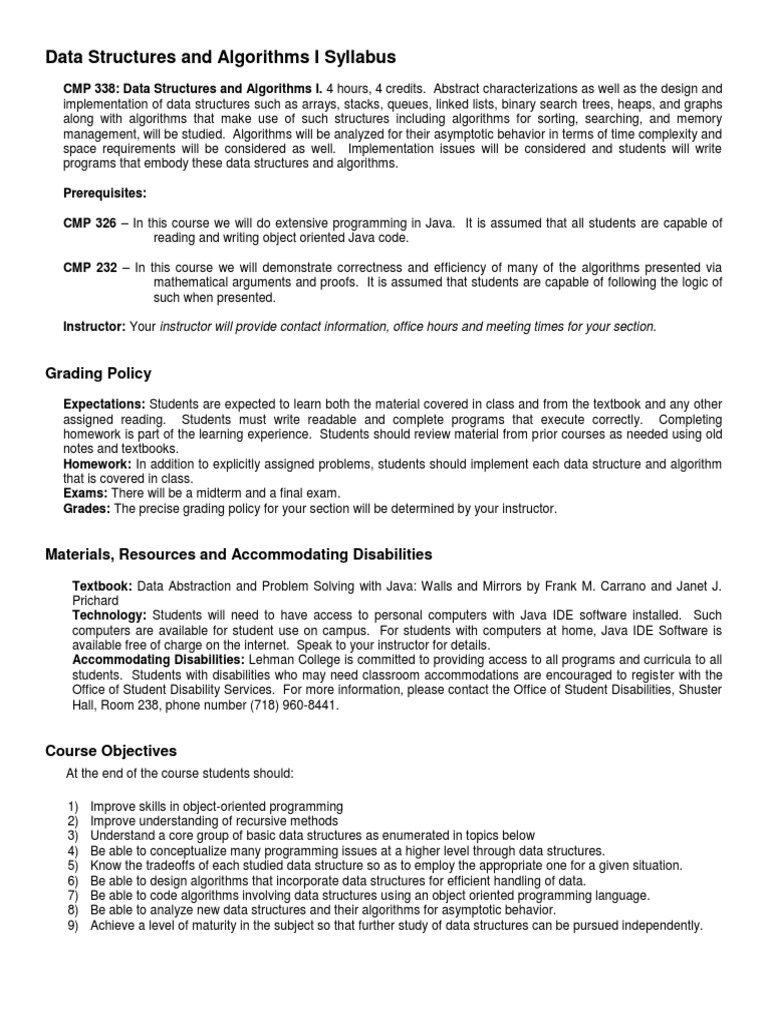 Data Structures and Algorithms I Syllabus

CMP 338: Data Structures and Algorithms I. 4 hours, 4 credits. Abstract characterizations as well as the design and implementation of data structures such as arrays, stacks, queues, linked lists, binary search trees, heaps, and graphs along with algorithms that make use of such structures including algorithms for sorting, searching, and memory management, will be studied. Algorithms will be analyzed for their asymptotic behavior in terms of time complexity and space requirements will be considered as well. Implementation issues will be considered and students will write programs that embody these data structures and algorithms.

Prerequisites:

CMP 326 – In this course we will do extensive programming in Java. It is assumed that all students are capable of reading and writing object oriented Java code.

CMP 232 – In this course we will demonstrate correctness and efficiency of many of the algorithms presented via mathematical arguments and proofs. It is assumed that students are capable of following the logic of such when presented.

Instructor: Your instructor will provide contact information, office hours and meeting times for your section.

Grading Policy

Expectations: Students are expected to learn both the material covered in class and from the textbook and any other assigned reading. Students must write readable and complete programs that execute correctly. Completing homework is part of the learning experience. Students should review material from prior courses as needed using old notes and textbooks.
Homework: In addition to explicitly assigned problems, students should implement each data structure and algorithm that is covered in class.
Exams: There will be a midterm and a final exam.
Grades: The precise grading policy for your section will be determined by your instructor.

Materials, Resources and Accommodating Disabilities

Textbook: Data Abstraction and Problem Solving with Java: Walls and Mirrors by Frank M. Carrano and Janet J. Prichard
Technology: Students will need to have access to personal computers with Java IDE software installed. Such computers are available for student use on campus. For students with computers at home, Java IDE Software is available free of charge on the internet. Speak to your instructor for details.
Accommodating Disabilities: Lehman College is committed to providing access to all programs and curricula to all students. Students with disabilities who may need classroom accommodations are encouraged to register with the Office of Student Disability Services. For more information, please contact the Office of Student Disabilities, Shuster Hall, Room 238, phone number (718) 960-8441.

Course Objectives

At the end of the course students should:

1) Improve skills in object-oriented programming
2) Improve understanding of recursive methods
3) Understand a core group of basic data structures as enumerated in topics below
4) Be able to conceptualize many programming issues at a higher level through data structures.
5) Know the tradeoffs of each studied data structure so as to employ the appropriate one for a given situation.
6) Be able to design algorithms that incorporate data structures for efficient handling of data.
7) Be able to code algorithms involving data structures using an object oriented programming language.
8) Be able to analyze new data structures and their algorithms for asymptotic behavior.
9) Achieve a level of maturity in the subject so that further study of data structures can be pursued independently.